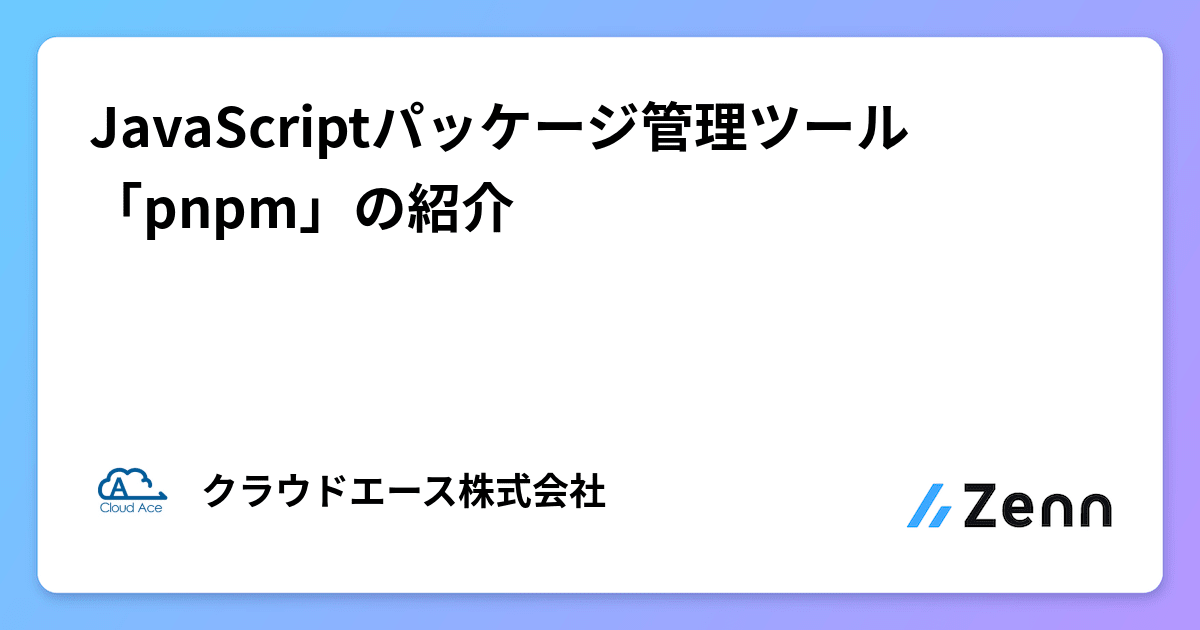 JavaScriptパッケージ管理ツール「pnpm」の紹介

Cloud Ace

クラウドエース株式会社

Zenn